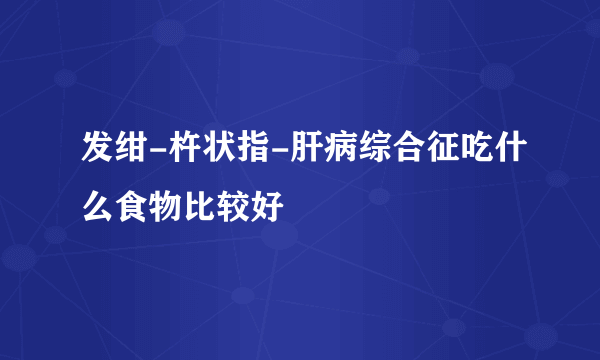 发绀-杵状指-肝病综合征吃什么食物比较好